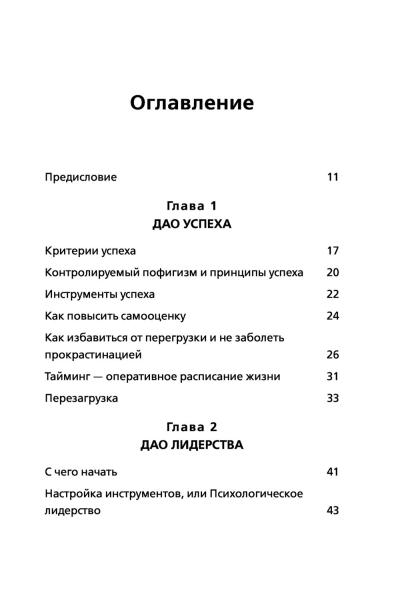 Оглавление

Предисловие 11

Глава 1
ДАО УСПЕХА

Критерии успеха 17

Контролируемый пофигизм и принципы успеха 20

Инструменты успеха 22

Как повысить самооценку 24

Как избавиться от перегрузки и не заболеть прокрастинацией 26

Тайминг — оперативное расписание жизни 31

Перезагрузка 33

Глава 2
ДАО ЛИДЕРСТВА

С чего начать 41

Настройка инструментов, или Психологическое лидерство 43